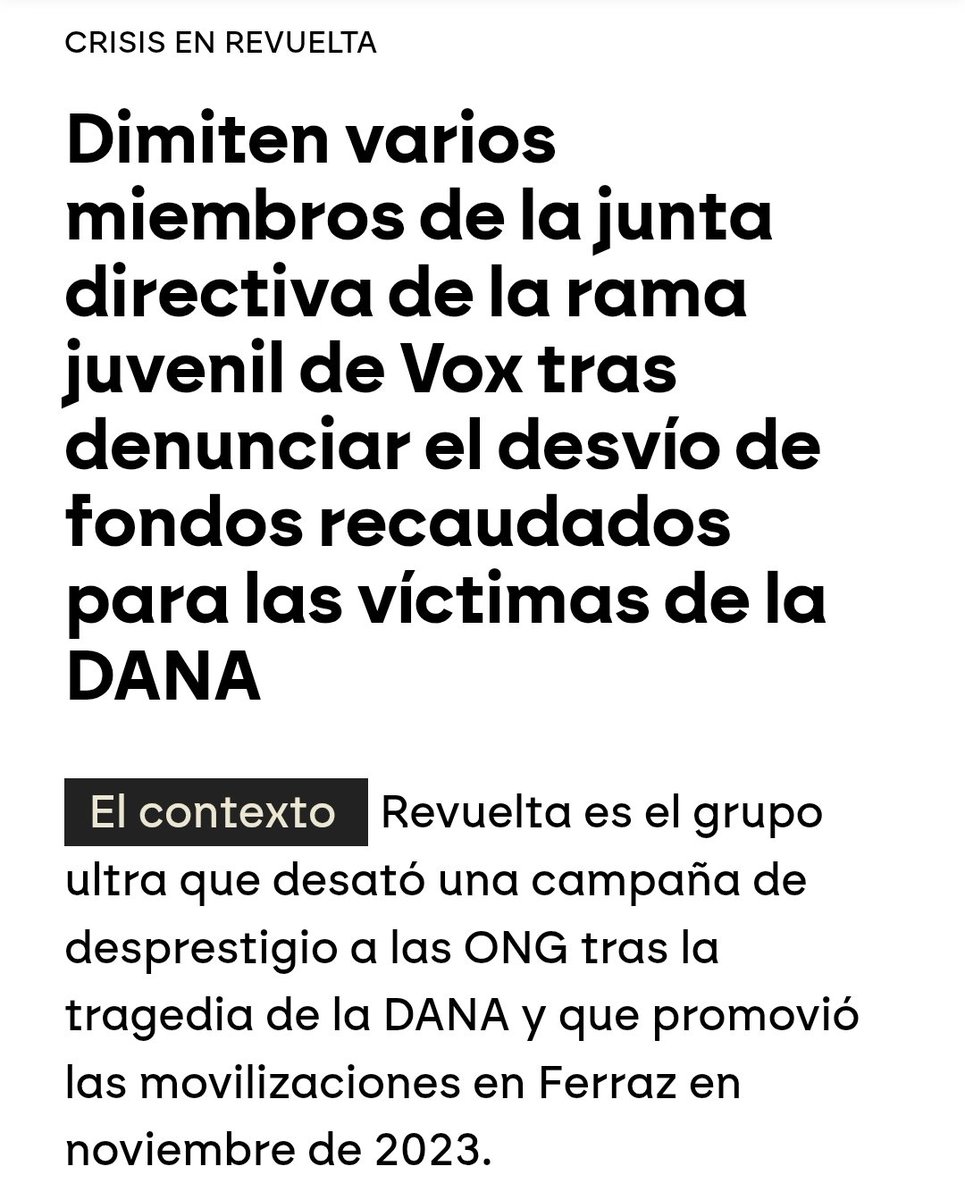 CRISIS EN REVUELTA

Dimiten varios miembros de la junta directiva de la rama juvenil de Vox tras denunciar el desvío de fondos recaudados para las víctimas de la DANA

El contexto Revuelta es el grupo ultra que desató una campaña de desprestigio a las ONG tras la tragedia de la DANA y que promovió las movilizaciones en Ferraz en noviembre de 2023.